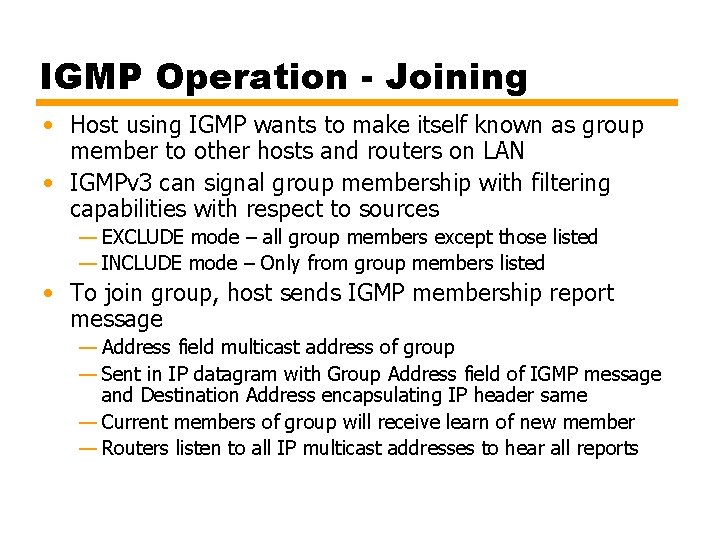 IGMP Operation - Joining

• Host using IGMP wants to make itself known as group member to other hosts and routers on LAN
• IGMPv3 can signal group membership with filtering capabilities with respect to sources
— EXCLUDE mode – all group members except those listed
— INCLUDE mode – Only from group members listed
• To join group, host sends IGMP membership report message
— Address field multicast address of group
— Sent in IP datagram with Group Address field of IGMP message and Destination Address encapsulating IP header same
— Current members of group will receive learn of new member
— Routers listen to all IP multicast addresses to hear all reports